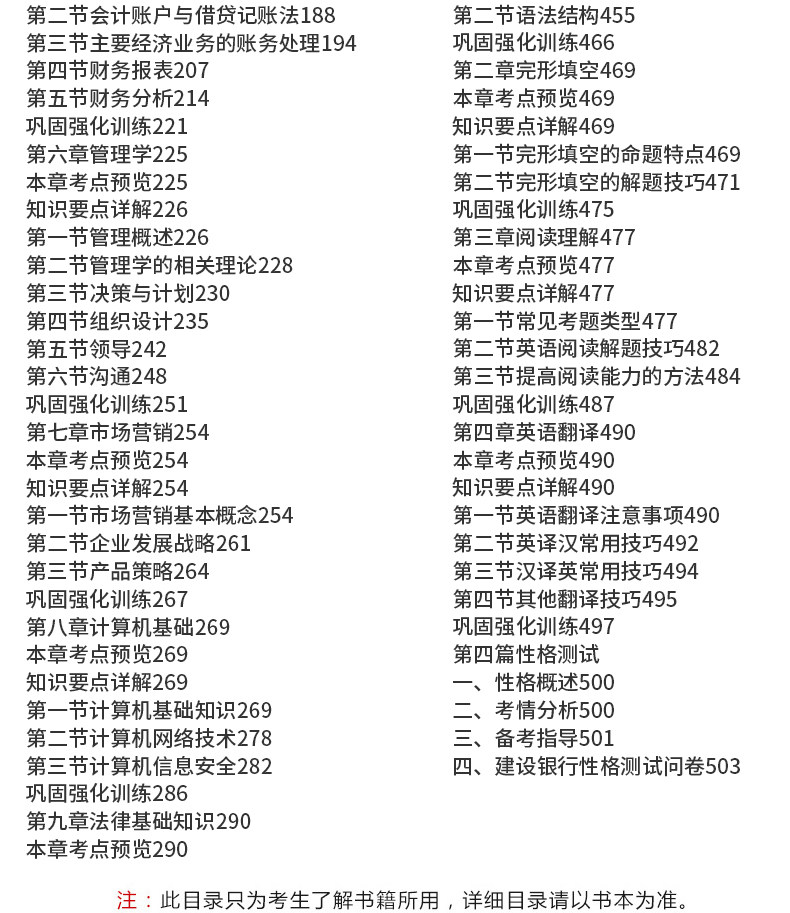 第二节会计账户与借贷记账法188
第三节主要经济业务的账务处理194
第四节财务报表207
第五节财务分析214
巩固强化训练221
第六章管理学225
本章考点预览225
知识要点详解226
第一节管理概述226
第二节管理学的相关理论228
第三节决策与计划230
第四节组织设计235
第五节领导242
第六节沟通248
巩固强化训练251
第七章市场营销254
本章考点预览254
知识要点详解254
第一节市场营销基本概念254
第二节企业发展战略261
第三节产品策略264
巩固强化训练267
第八章计算机基础269
本章考点预览269
知识要点详解269
第一节计算机基础知识269
第二节计算机网络技术278
第三节计算机信息安全282
巩固强化训练286
第九章法律基础知识290
本章考点预览290

第二节语法结构455
巩固强化训练466
第二章完形填空469
本章考点预览469
知识要点详解469
第一节完形填空的命题特点469
第二节完形填空的解题技巧471
巩固强化训练475
第三章阅读理解477
本章考点预览477
知识要点详解477
第一节常见考题类型477
第二节英语阅读解题技巧482
第三节提高阅读能力的方法484
巩固强化训练487
第四章英语翻译490
本章考点预览490
知识要点详解490
第一节英语翻译注意事项490
第二节英译汉常用技巧492
第三节汉译英常用技巧494
第四节其他翻译技巧495
巩固强化训练497
第四篇性格测试
一、性格概述500
二、考情分析500
三、备考指导501
四、建设银行性格测试问卷503

注：此目录只为考生了解书籍所用，详细目录请以书本为准。